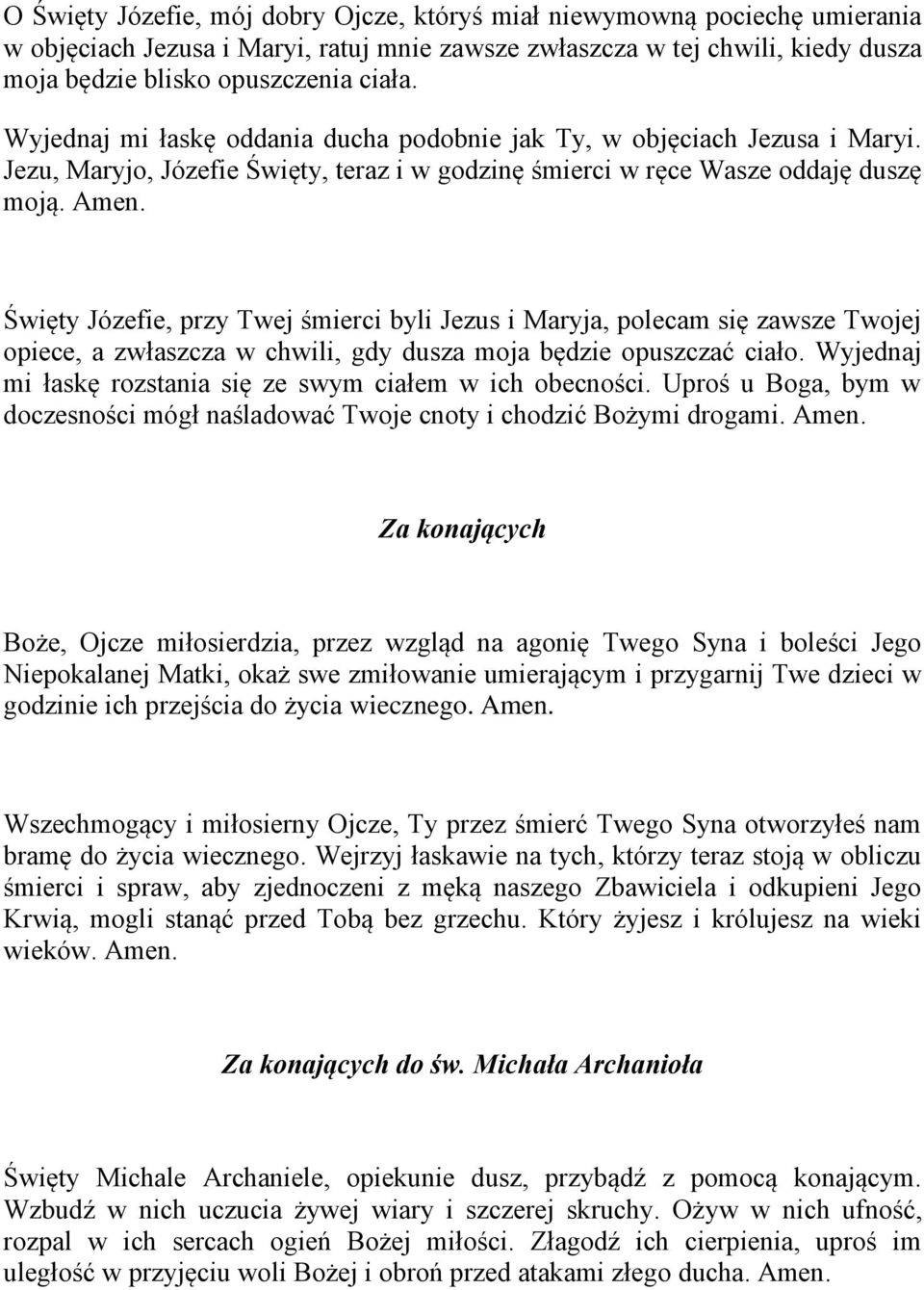 O Święty Józefie, mój dobry Ojcze, któryś miał niewymowną pociechę umierania w objęciach Jezusa i Maryi, ratuj mnie zawsze zwłaszcza w tej chwili, kiedy dusza moja będzie blisko opuszczenia ciała.

Wyjednaj mi łaskę oddania ducha podobnie jak Ty, w objęciach Jezusa i Maryi. Jezu, Maryjo, Józefie Święty, teraz i w godzinę śmierci w ręce Wasze oddaję duszę moją. Amen.

Święty Józefie, przy Twej śmierci byli Jezus i Maryja, polecam się zawsze Twojej opiece, a zwłaszcza w chwili, gdy dusza moja będzie opuszczać ciało. Wyjednaj mi łaskę rozstania się ze swym ciałem w ich obecności. Uproś u Boga, bym w doczesności mógł naśladować Twoje cnoty i chodzić Bożymi drogami. Amen.

Za konających

Boże, Ojcze miłosierdzia, przez wzgląd na agonię Twego Syna i boleści Jego Niepokalanej Matki, okaż swe zmiłowanie umierającym i przygarnij Twe dzieci w godzinie ich przejścia do życia wiecznego. Amen.

Wszechmogący i miłosierny Ojcze, Ty przez śmierć Twego Syna otworzyłeś nam bramę do życia wiecznego. Wejrzyj łaskawie na tych, którzy teraz stoją w obliczu śmierci i spraw, aby zjednoczeni z męką naszego Zbawiciela i odkupieni Jego Krwią, mogli stanąć przed Tobą bez grzechu. Który żyjesz i królujesz na wieki wieków. Amen.

Za konających do św. Michała Archanioła

Święty Michale Archaniele, opiekunie dusz, przybądź z pomocą konającym. Wzbudź w nich uczucia żywej wiary i szczerej skruchy. Ożyw w nich ufność, rozpal w ich sercach ogień Bożej miłości. Złagodź ich cierpienia, uproś im uległość w przyjęciu woli Bożej i obroń przed atakami złego ducha. Amen.